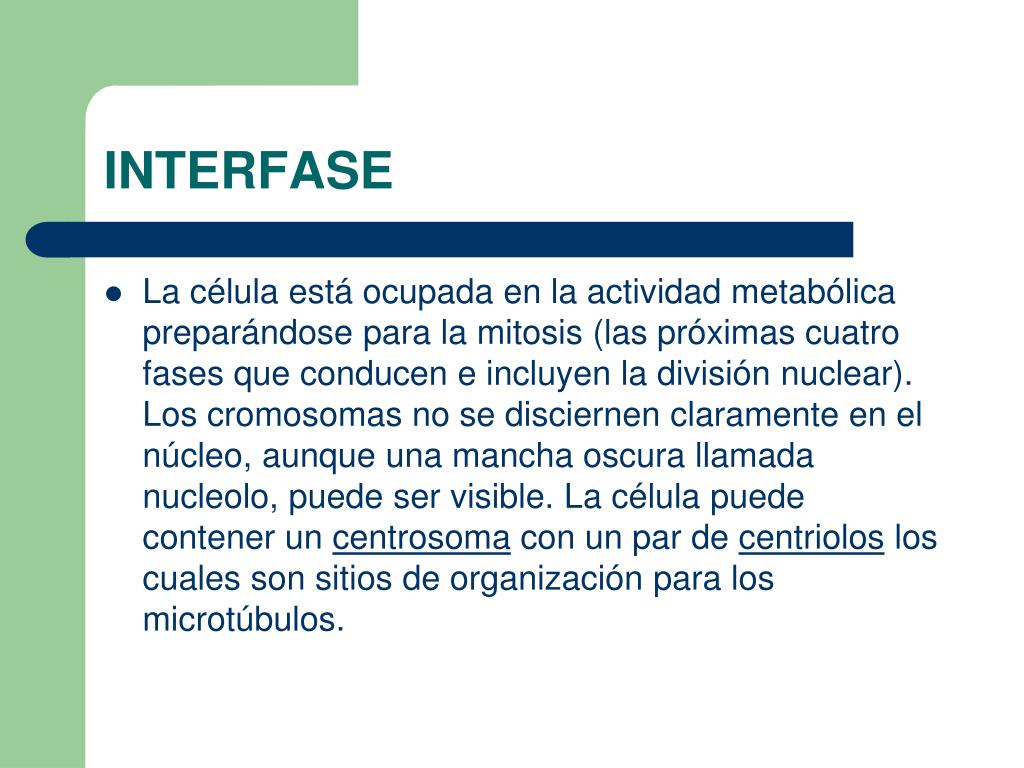 INTERFASE

• La célula está ocupada en la actividad metabólica preparándose para la mitosis (las próximas cuatro fases que conducen e incluyen la división nuclear). Los cromosomas no se disciernen claramente en el núcleo, aunque una mancha oscura llamada nucleolo, puede ser visible. La célula puede contener un centrosoma con un par de centriolos los cuales son sitios de organización para los microtúbulos.